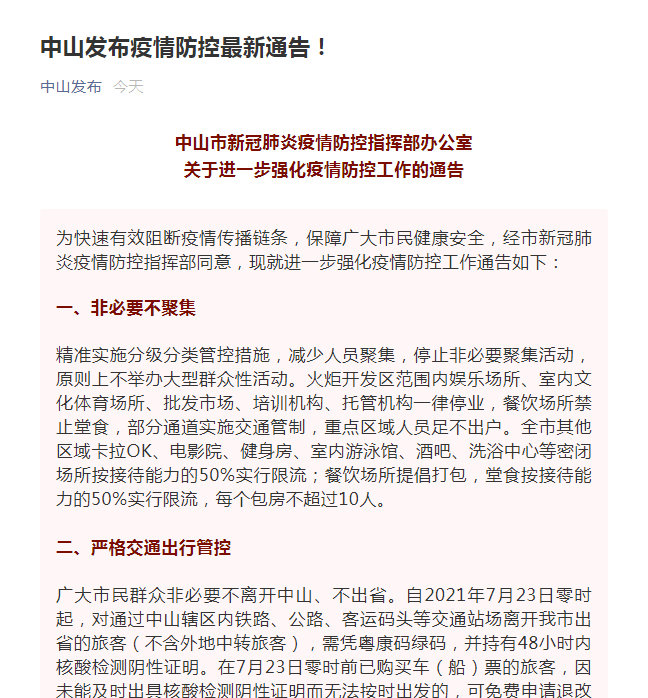 中山发布疫情防控最新通告！

中山发布 今天

中山市新冠肺炎疫情防控指挥部办公室
关于进一步强化疫情防控工作的通告

为快速有效阻断疫情传播链条，保障广大市民健康安全，经市新冠肺炎疫情防控指挥部同意，现就进一步强化疫情防控工作通告如下：

一、非必要不聚集

精准实施分级分类管控措施，减少人员聚集，停止非必要聚集活动，原则上不举办大型群众性活动。火炬开发区范围内娱乐场所、室内文化体育场所、批发市场、培训机构、托管机构一律停业，餐饮场所禁止堂食，部分通道实施交通管制，重点区域人员足不出户。全市其他区域卡拉OK、电影院、健身房、室内游泳馆、酒吧、洗浴中心等密闭场所按接待能力的50%实行限流；餐饮场所提倡打包，堂食按接待能力的50%实行限流，每个包房不超过10人。

二、严格交通出行管控

广大市民群众非必要不离开中山、不出省。自2021年7月23日零时起，对通过中山辖区内铁路、公路、客运码头等交通站场离开我市出省的旅客（不含外地中转旅客），需凭粤康码绿码，并持有48小时内核酸检测阴性证明。在7月23日零时前已购买车（船）票的旅客，因未能及时出具核酸检测阴性证明而无法按时出发的，可免费申请退改